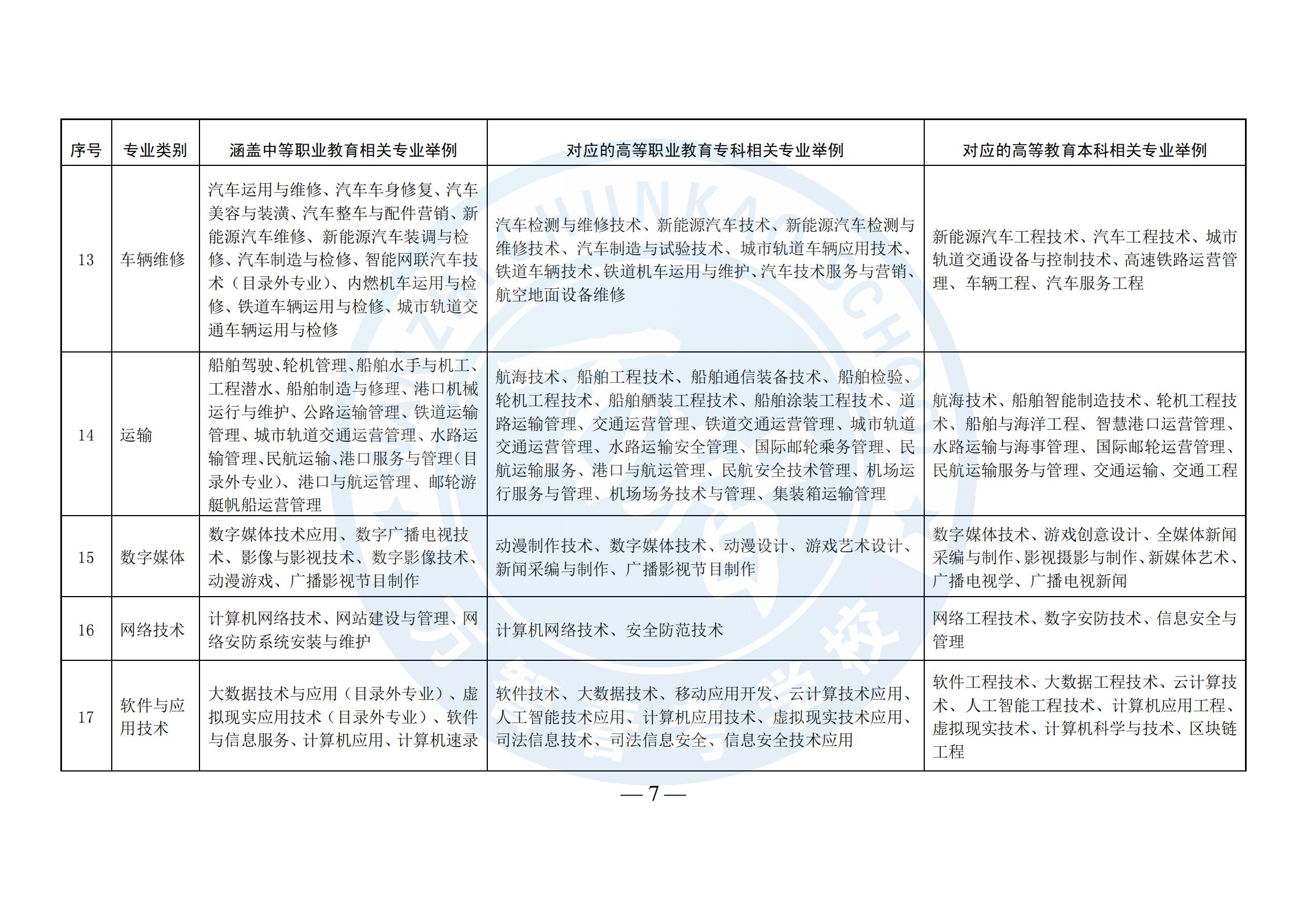 | 序号 | 专业类别 | 涵盖中等职业教育相关专业举例 | 对应的高等职业教育专科相关专业举例 | 对应的高等教育本科相关专业举例 |
|---|---|---|---|---|
| 13 | 车辆维修 | 汽车运用与维修、汽车车身修复、汽车美容与装潢、汽车整车与配件营销、新能源汽车维修、新能源汽车装调与检修、汽车制造与检修、智能网联汽车技术（目录外专业）、内燃机车运用与检修、铁道车辆运用与检修、城市轨道交通车辆运用与检修 | 汽车检测与维修技术、新能源汽车技术、新能源汽车检测与维修技术、汽车制造与试验技术、城市轨道车辆应用技术、铁道车辆技术、铁道机车运用与维护、汽车技术服务与营销、航空地面设备维修 | 新能源汽车工程技术、汽车工程技术、城市轨道交通设备与控制技术、高速铁路运营管理、车辆工程、汽车服务工程 |
| 14 | 运输 | 船舶驾驶、轮机管理、船舶水手与机工、工程潜水、船舶制造与修理、港口机械运行与维护、公路运输管理、铁道运输管理、城市轨道交通运营管理、水路运输管理、民航运输、港口服务与管理（目录外专业）、港口与航运管理、邮轮游艇帆船运营管理 | 航海技术、船舶工程技术、船舶通信装备技术、船舶检验、轮机工程技术、船舶舾装工程技术、船舶涂装工程技术、道路运输管理、交通运营管理、铁道交通运营管理、城市轨道交通运营管理、水路运输安全管理、国际邮轮乘务管理、民航运输服务、港口与航运管理、民航安全技术管理、机场运行服务与管理、机场场务技术与管理、集装箱运输管理 | 航海技术、船舶智能制造技术、轮机工程技术、船舶与海洋工程、智慧港口运营管理、水路运输与海事管理、国际邮轮运营管理、民航运输服务与管理、交通运输、交通工程 |
| 15 | 数字媒体 | 数字媒体技术应用、数字广播电视技术、影像与影视技术、数字影像技术、动漫游戏、广播影视节目制作 | 动漫制作技术、数字媒体技术、动漫设计、游戏艺术设计、新闻采编与制作、广播影视节目制作 | 数字媒体技术、游戏创意设计、全媒体新闻采编与制作、影视摄影与制作、新媒体艺术、广播电视学、广播电视新闻 |
| 16 | 网络技术 | 计算机网络技术、网站建设与管理、网络安防系统安装与维护 | 计算机网络技术、安全防范技术 | 网络工程技术、数字安防技术、信息安全与管理 |
| 17 | 软件与应用技术 | 大数据技术与应用（目录外专业）、虚拟现实应用技术（目录外专业）、软件与信息服务、计算机应用、计算机速录 | 软件技术、大数据技术、移动应用开发、云计算技术应用、人工智能技术应用、计算机应用技术、虚拟现实技术应用、司法信息技术、司法信息安全、信息安全技术应用 | 软件工程技术、大数据工程技术、云计算技术、人工智能工程技术、计算机应用工程、虚拟现实技术、计算机科学与技术、区块链工程 |

— 7 —